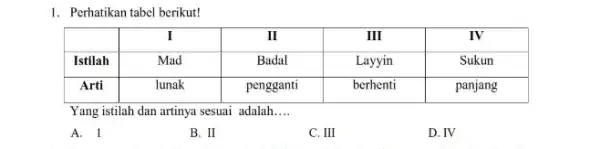 1. Perhatikan tabel berikut!

| | I | II | III | IV |
|---|---|---|---|---|
| Istilah | Mad | Badal | Layyin | Sukun |
| Arti | lunak | pengganti | berhenti | panjang |

Yang istilah dan artinya sesuai adalah….

A. 1
B. II
C. III
D. IV